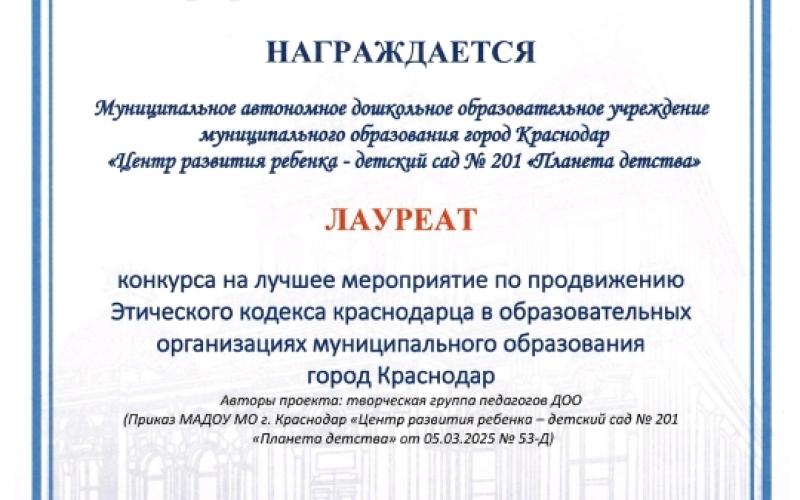 НАГРАЖДАЕТСЯ

Муниципальное автономное дошкольное образовательное учреждение муниципального образования город Краснодар «Центр развития ребенка - детский сад № 201 «Планета детства»

ЛАУРЕАТ

конкурса на лучшее мероприятие по продвижению Этического кодекса краснодарца в образовательных организациях муниципального образования город Краснодар

Авторы проекта: творческая группа педагогов ДОО
(Приказ МАДОУ МО г. Краснодар «Центр развития ребенка – детский сад № 201 «Планета детства» от 05.03.2025 № 53-Д)